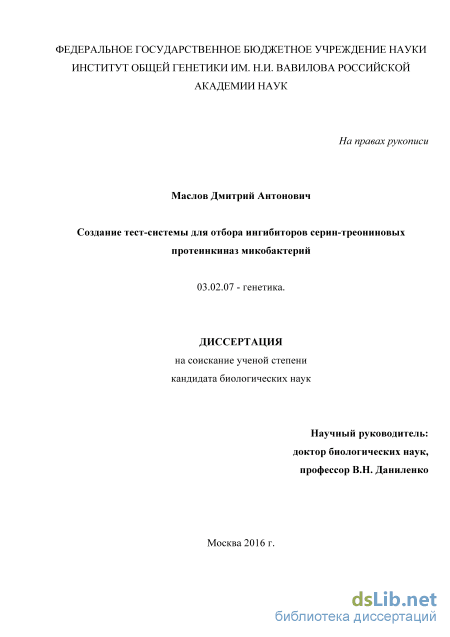 ФЕДЕРАЛЬНОЕ ГОСУДАРСТВЕННОЕ БЮДЖЕТНОЕ УЧРЕЖДЕНИЕ НАУКИ ИНСТИТУТ ОБЩЕЙ ГЕНЕТИКИ ИМ. Н.И. ВАВИЛОВА РОССИЙСКОЙ АКАДЕМИИ НАУК

На правах рукописи

Маслов Дмитрий Антонович

Создание тест-системы для отбора ингибиторов серин-треониновых протеинкиназ микобактерий

03.02.07 - генетика.

ДИССЕРТАЦИЯ
на соискание ученой степени
кандидата биологических наук

Научный руководитель:
доктор биологических наук,
профессор В.Н. Даниленко

Москва 2016 г.

dsLib.net
библиотека диссертаций